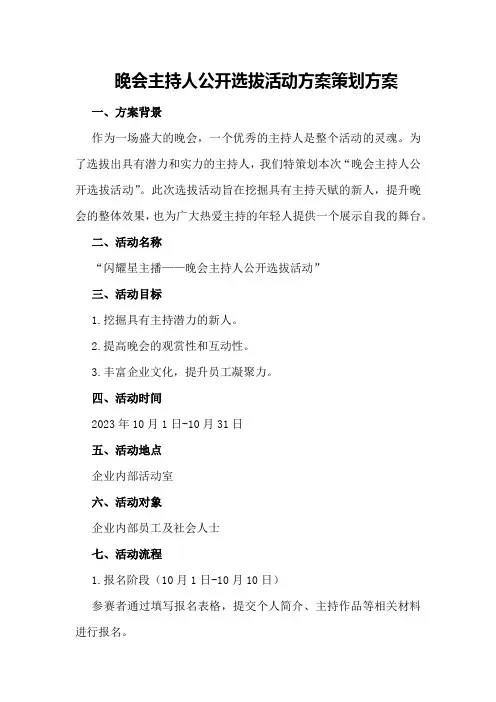 晚会主持人公开选拔活动方案策划方案

一、方案背景

作为一场盛大的晚会，一个优秀的主持人是整个活动的灵魂。为了选拔出具有潜力和实力的主持人，我们特策划本次“晚会主持人公开选拔活动”。此次选拔活动旨在挖掘具有主持天赋的新人，提升晚会的整体效果，也为广大热爱主持的年轻人提供一个展示自我的舞台。

二、活动名称

“闪耀星主播——晚会主持人公开选拔活动”

三、活动目标

1.挖掘具有主持潜力的新人。

2.提高晚会的观赏性和互动性。

3.丰富企业文化，提升员工凝聚力。

四、活动时间

2023年10月1日-10月31日

五、活动地点

企业内部活动室

六、活动对象

企业内部员工及社会人士

七、活动流程

1.报名阶段（10月1日-10月10日）

参赛者通过填写报名表格，提交个人简介、主持作品等相关材料进行报名。